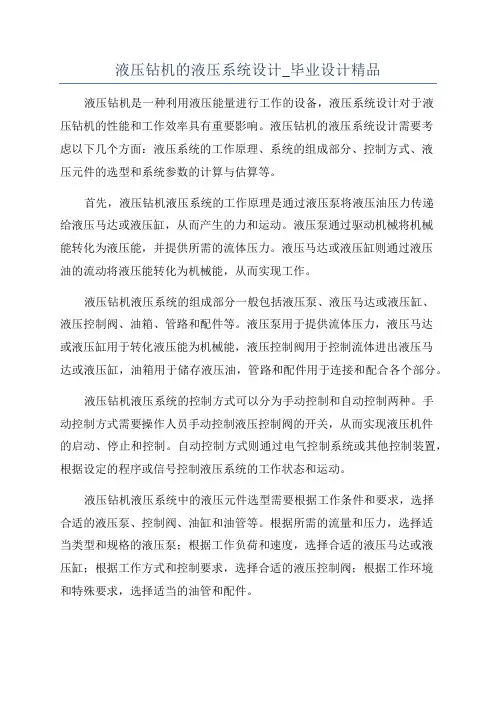 液压钻机的液压系统设计_毕业设计精品

液压钻机是一种利用液压能量进行工作的设备，液压系统设计对于液压钻机的性能和工作效率具有重要影响。液压钻机的液压系统设计需要考虑以下几个方面：液压系统的工作原理、系统的组成部分、控制方式、液压元件的选型和系统参数的计算与估算等。

首先，液压钻机液压系统的工作原理是通过液压泵将液压油压力传递给液压马达或液压缸，从而产生的力和运动。液压泵通过驱动机械将机械能转化为液压能，并提供所需的流体压力。液压马达或液压缸则通过液压油的流动将液压能转化为机械能，从而实现工作。

液压钻机液压系统的组成部分一般包括液压泵、液压马达或液压缸、液压控制阀、油箱、管路和配件等。液压泵用于提供流体压力，液压马达或液压缸用于转化液压能为机械能，液压控制阀用于控制流体进出液压马达或液压缸，油箱用于储存液压油，管路和配件用于连接和配合各个部分。

液压钻机液压系统的控制方式可以分为手动控制和自动控制两种。手动控制方式需要操作人员手动控制液压控制阀的开关，从而实现液压机件的启动、停止和控制。自动控制方式则通过电气控制系统或其他控制装置，根据设定的程序或信号控制液压系统的工作状态和运动。

液压钻机液压系统中的液压元件选型需要根据工作条件和要求，选择合适的液压泵、控制阀、油缸和油管等。根据所需的流量和压力，选择适当类型和规格的液压泵；根据工作负荷和速度，选择合适的液压马达或液压缸；根据工作方式和控制要求，选择合适的液压控制阀；根据工作环境和特殊要求，选择适当的油管和配件。